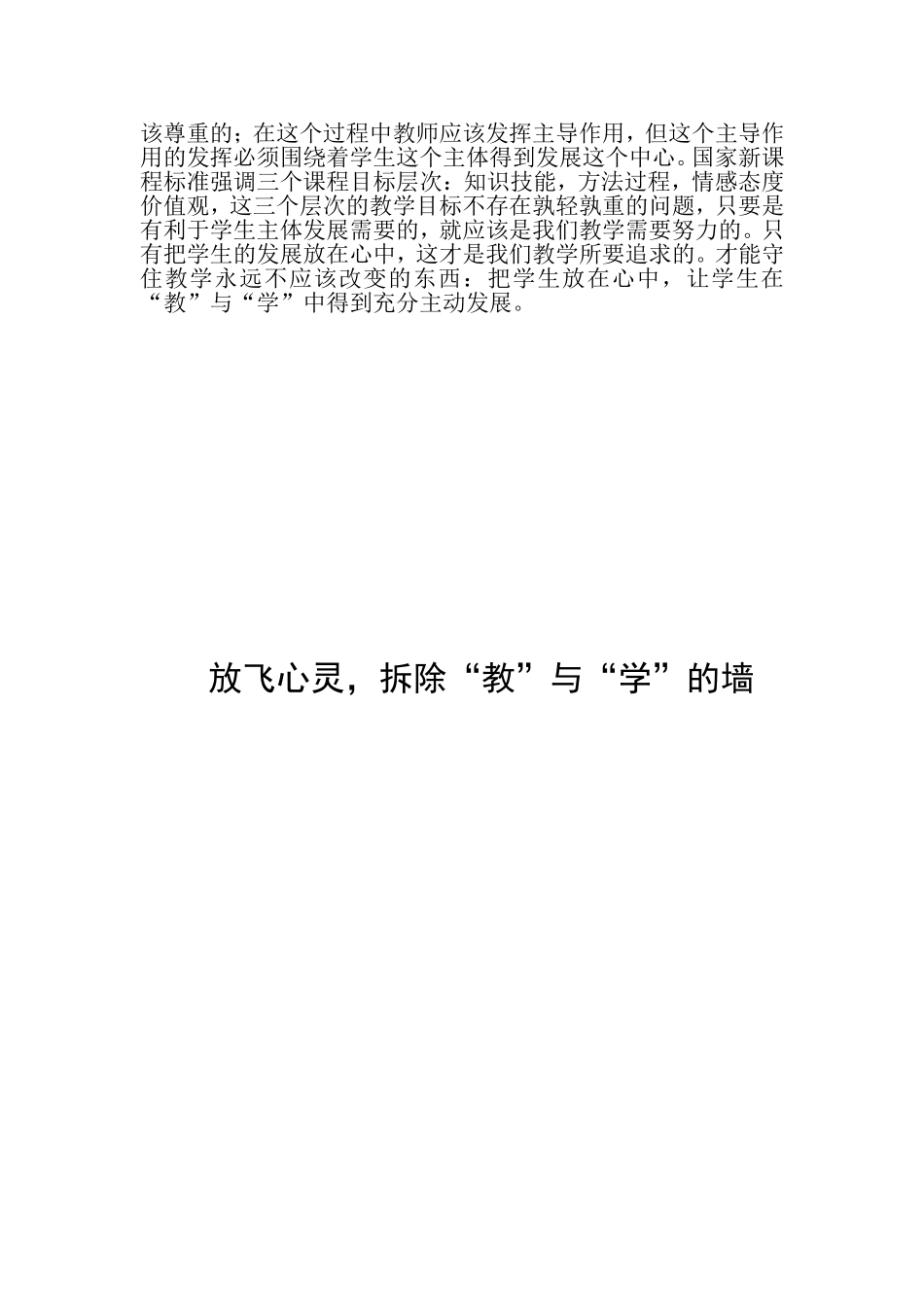 该尊重的；在这个过程中教师应该发挥主导作用，但这个主导作用的发挥必须围绕着学生这个主体得到发展这个中心。国家新课程标准强调三个课程目标层次：知识技能，方法过程，情感态度价值观，这三个层次的教学目标不存在孰轻孰重的问题，只要是有利于学生主体发展需要的，就应该是我们教学需要努力的。只有把学生的发展放在心中，这才是我们教学所要追求的。才能守住教学永远不应该改变的东西：把学生放在心中，让学生在“教”与“学”中得到充分主动发展。

放飞心灵，拆除“教”与“学”的墙